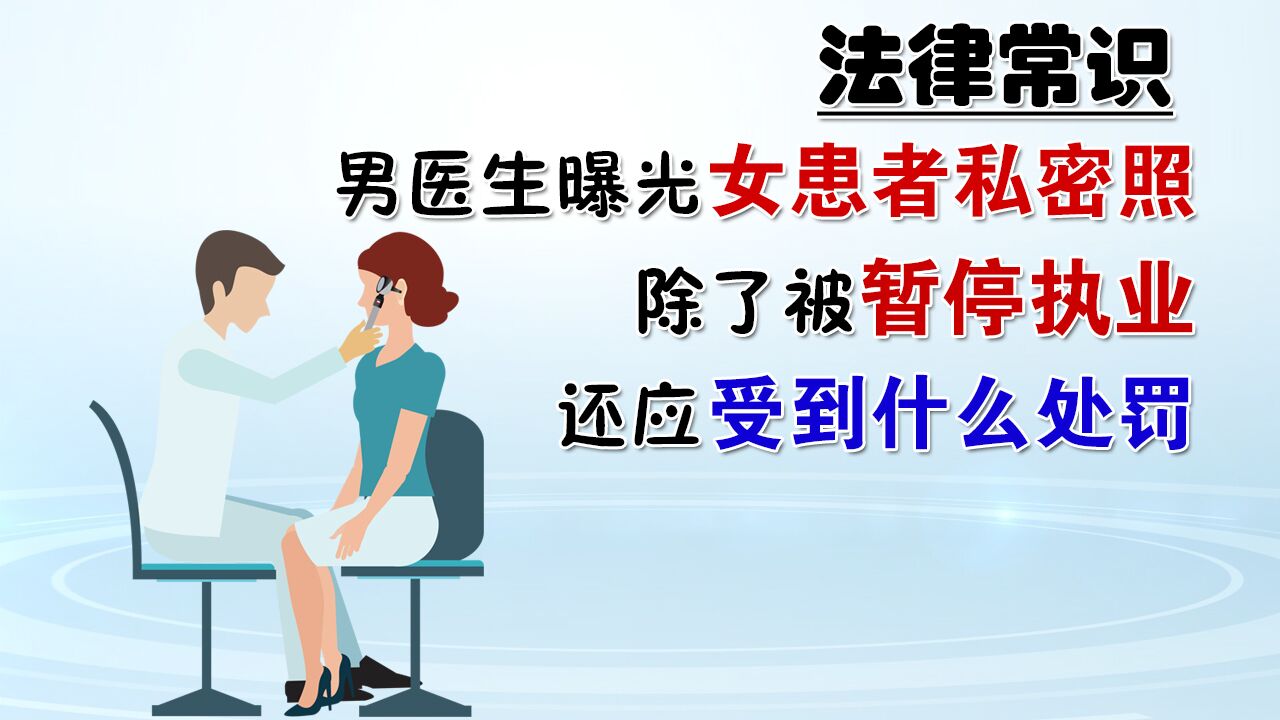 法律常识

男医生曝光女患者私密照

除了被暂停执业

还应受到什么处罚